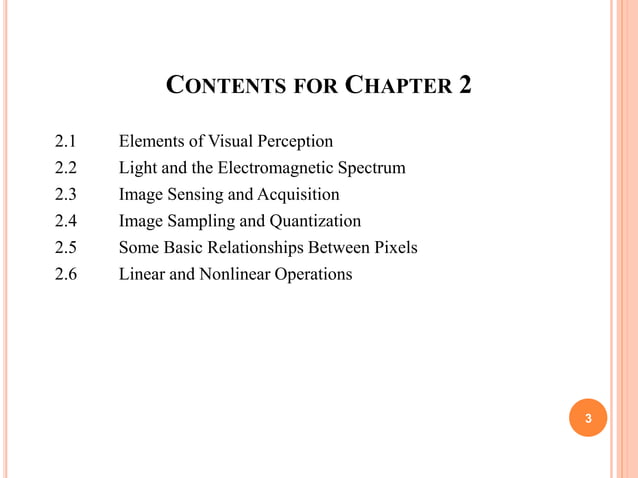 CONTENTS FOR CHAPTER 2

2.1 Elements of Visual Perception
2.2 Light and the Electromagnetic Spectrum
2.3 Image Sensing and Acquisition
2.4 Image Sampling and Quantization
2.5 Some Basic Relationships Between Pixels
2.6 Linear and Nonlinear Operations

3